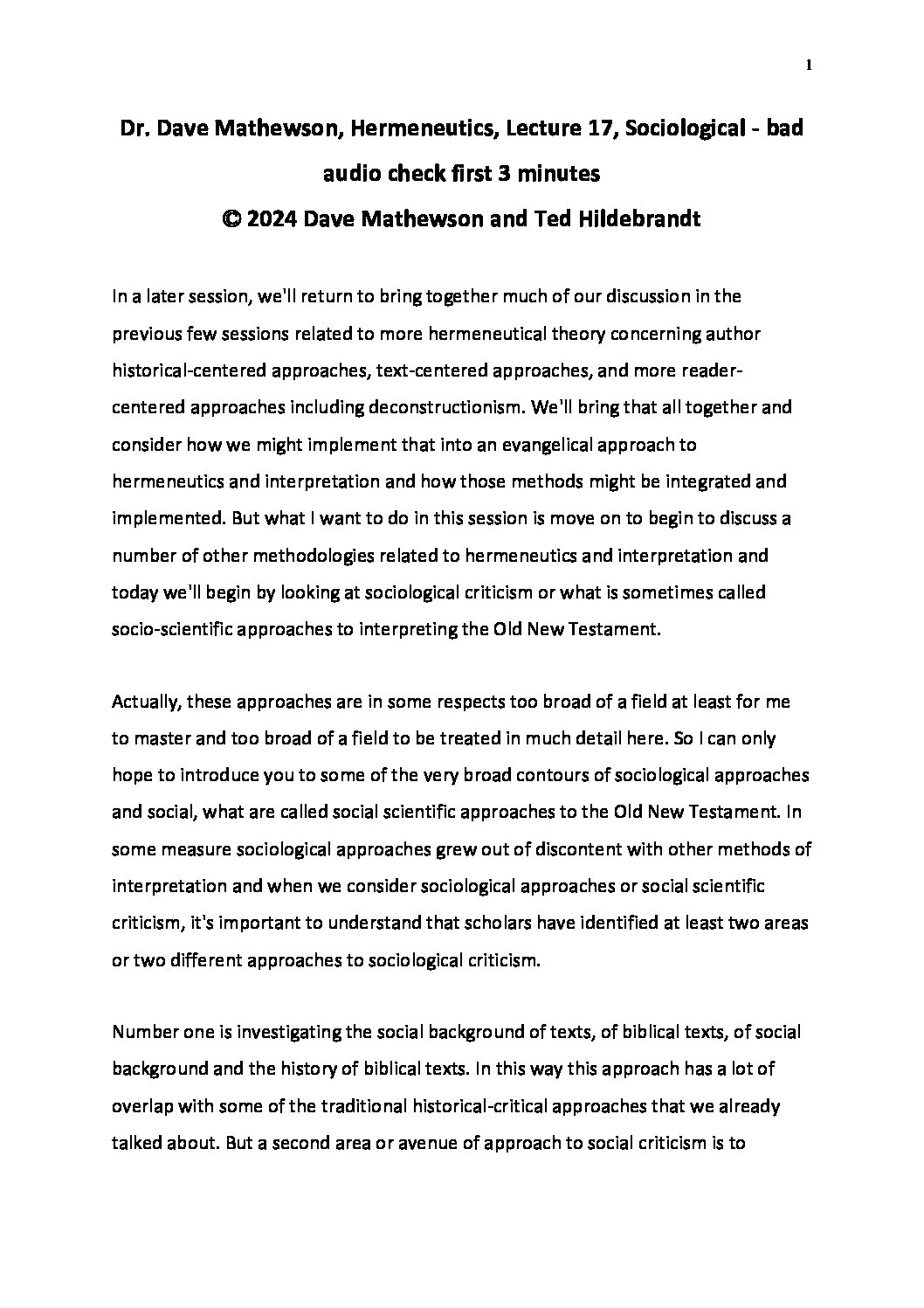 1

Dr. Dave Mathewson, Hermeneutics, Lecture 17, Sociological - bad audio check first 3 minutes
© 2024 Dave Mathewson and Ted Hildebrandt

In a later session, we'll return to bring together much of our discussion in the previous few sessions related to more hermeneutical theory concerning author historical-centered approaches, text-centered approaches, and more reader-centered approaches including deconstructionism. We'll bring that all together and consider how we might implement that into an evangelical approach to hermeneutics and interpretation and how those methods might be integrated and implemented. But what I want to do in this session is move on to begin to discuss a number of other methodologies related to hermeneutics and interpretation and today we'll begin by looking at sociological criticism or what is sometimes called socio-scientific approaches to interpreting the Old New Testament.

Actually, these approaches are in some respects too broad of a field at least for me to master and too broad of a field to be treated in much detail here. So I can only hope to introduce you to some of the very broad contours of sociological approaches and social, what are called social scientific approaches to the Old New Testament. In some measure sociological approaches grew out of discontent with other methods of interpretation and when we consider sociological approaches or social scientific criticism, it's important to understand that scholars have identified at least two areas or two different approaches to sociological criticism.

Number one is investigating the social background of texts, of biblical texts, of social background and the history of biblical texts. In this way this approach has a lot of overlap with some of the traditional historical-critical approaches that we already talked about. But a second area or avenue of approach to social criticism is to